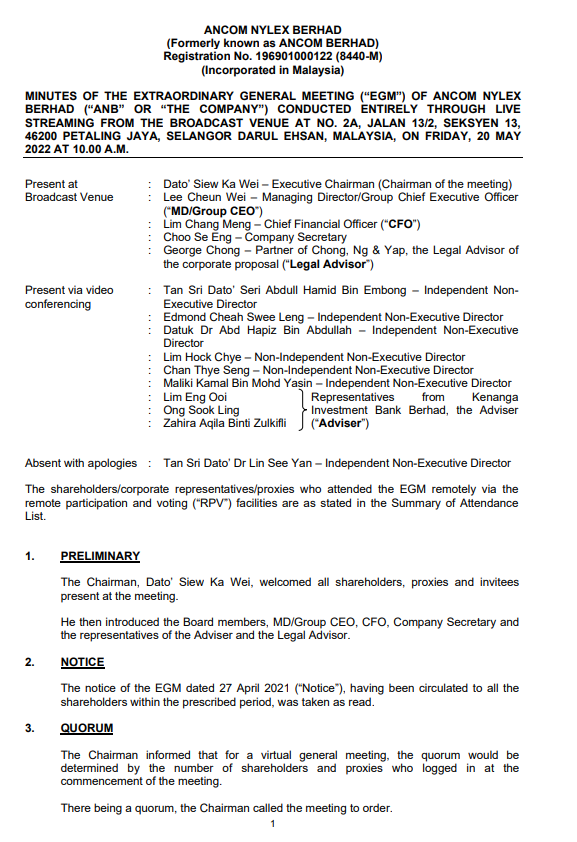 ANCOM NYLEX BERHAD
(Formerly known as ANCOM BERHAD)
Registration No. 196901000122 (8440-M)
(Incorporated in Malaysia)

MINUTES OF THE EXTRAORDINARY GENERAL MEETING ("EGM") OF ANCOM NYLEX BERHAD ("ANB" OR "THE COMPANY") CONDUCTED ENTIRELY THROUGH LIVE STREAMING FROM THE BROADCAST VENUE AT NO. 2A, JALAN 13/2, SEKSYEN 13, 46200 PETALING JAYA, SELANGOR DARUL EHSAN, MALAYSIA, ON FRIDAY, 20 MAY 2022 AT 10.00 A.M.

Present at Broadcast Venue : Dato' Siew Ka Wei – Executive Chairman (Chairman of the meeting)
: Lee Cheun Wei – Managing Director/Group Chief Executive Officer ("MD/Group CEO")
: Lim Chang Meng – Chief Financial Officer ("CFO")
: Choo Se Eng – Company Secretary
: George Chong – Partner of Chong, Ng & Yap, the Legal Advisor of the corporate proposal ("Legal Advisor")

Present via video conferencing : Tan Sri Dato' Seri Abdull Hamid Bin Embong – Independent Non-Executive Director
: Edmond Cheah Swee Leng – Independent Non-Executive Director
: Datuk Dr Abd Hapiz Bin Abdullah – Independent Non-Executive Director
: Lim Hock Chye – Non-Independent Non-Executive Director
: Chan Thye Seng – Non-Independent Non-Executive Director
: Maliki Kamal Bin Mohd Yasin – Independent Non-Executive Director
: Lim Eng Ooi
: Ong Sook Ling
: Zahira Aqila Binti Zulkifli
Representatives from Kenanga Investment Bank Berhad, the Adviser ("Adviser")

Absent with apologies : Tan Sri Dato' Dr Lin See Yan – Independent Non-Executive Director

The shareholders/corporate representatives/proxies who attended the EGM remotely via the remote participation and voting ("RPV") facilities are as stated in the Summary of Attendance List.

1. PRELIMINARY

The Chairman, Dato' Siew Ka Wei, welcomed all shareholders, proxies and invitees present at the meeting.

He then introduced the Board members, MD/Group CEO, CFO, Company Secretary and the representatives of the Adviser and the Legal Advisor.

2. NOTICE

The notice of the EGM dated 27 April 2021 ("Notice"), having been circulated to all the shareholders within the prescribed period, was taken as read.

3. QUORUM

The Chairman informed that for a virtual general meeting, the quorum would be determined by the number of shareholders and proxies who logged in at the commencement of the meeting.

There being a quorum, the Chairman called the meeting to order.

1